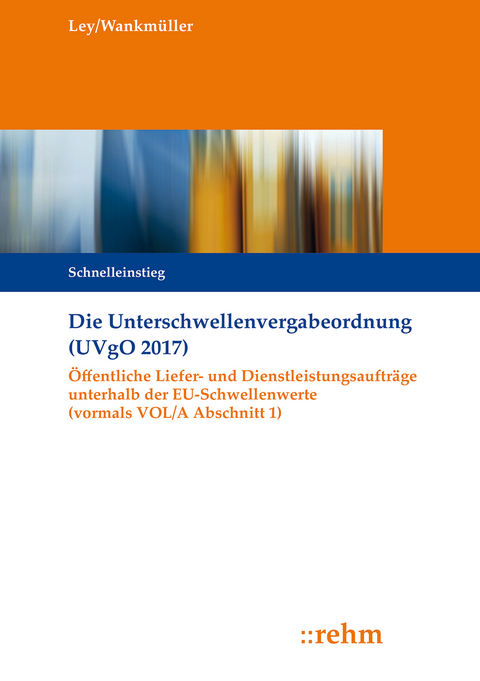 Ley/Wankmüller

Schnelleinstieg

Die Unterschwellenvergabeordnung (UVgO 2017)

Öffentliche Liefer- und Dienstleistungsaufträge unterhalb der EU-Schwellenwerte (vormals VOL/A Abschnitt 1)

::rehm